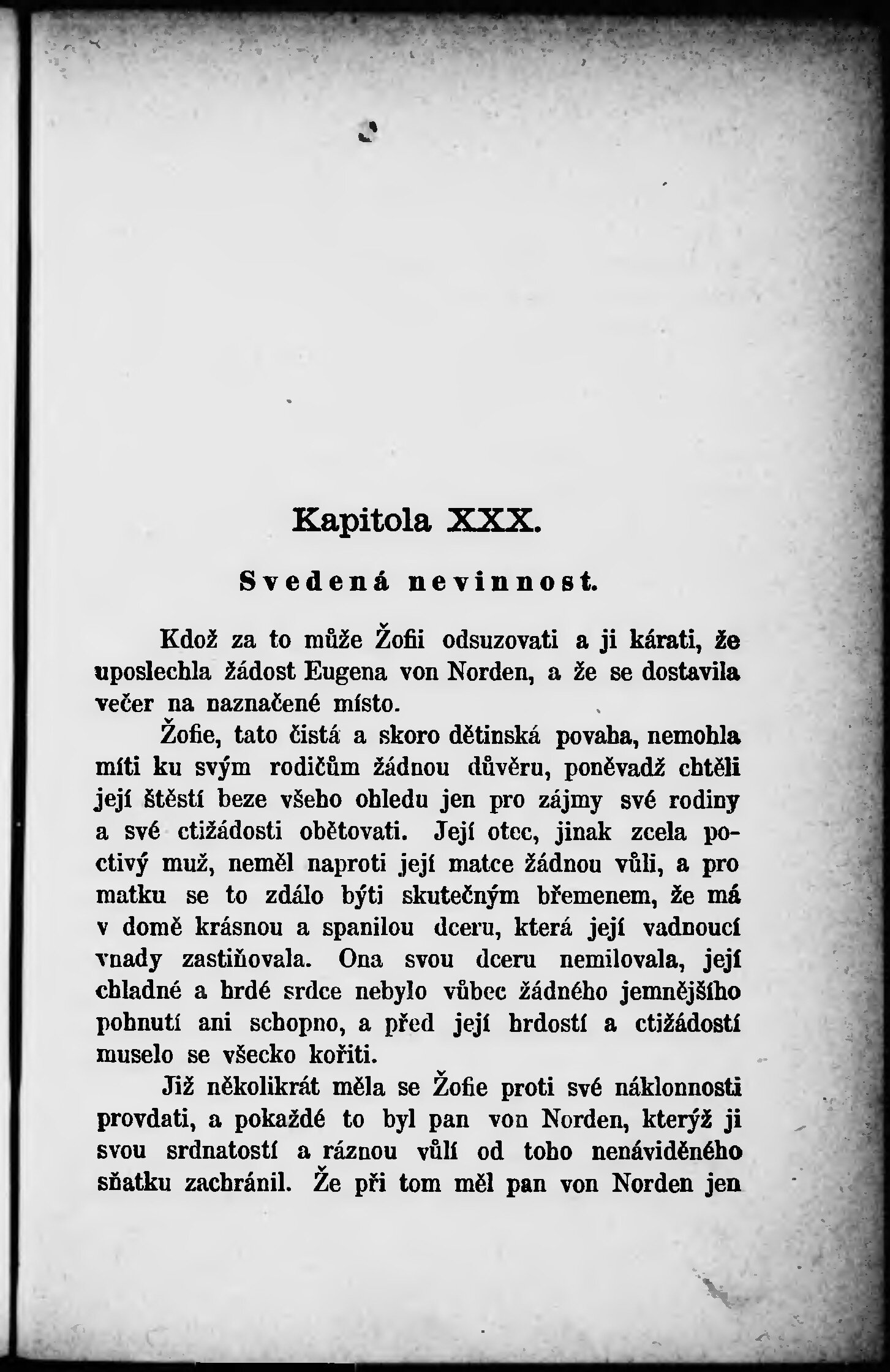 Kapitola XXX.

Svedená nevinnost.

Kdož za to může Žofii odsuzovati a ji kárati, že uposlechla žádost Eugena von Norden, a že se dostavila večer na naznačené místo.

Žofie, tato čistá a skoro dětinská povaha, nemohla míti ku svým rodičům žádnou důvěru, poněvadž chtěli její štěstí beze všeho ohledu jen pro zájmy své rodiny a své ctižádosti obětovati. Její otec, jinak zcela poctivý muž, neměl naproti její matce žádnou vůli, a pro matku se to zdálo býti skutečným břemenem, že má v domě krásnou a spanilou dceru, která její vadnoucí vnady zastiňovala. Ona svou dceru nemilovala, její chladné a hrdé srdce nebylo vůbec žádného jemnějšího pohnutí ani schopno, a před její hrdostí a ctižádostí muselo se všecko kořiti.

Již několikrát měla se Žofie proti své náklonnosti provdati, a pokaždé to byl pan von Norden, kterýž ji svou srdnatostí a ráznou vůlí od toho nenáviděného sňatku zachránil. Že při tom měl pan von Norden jen